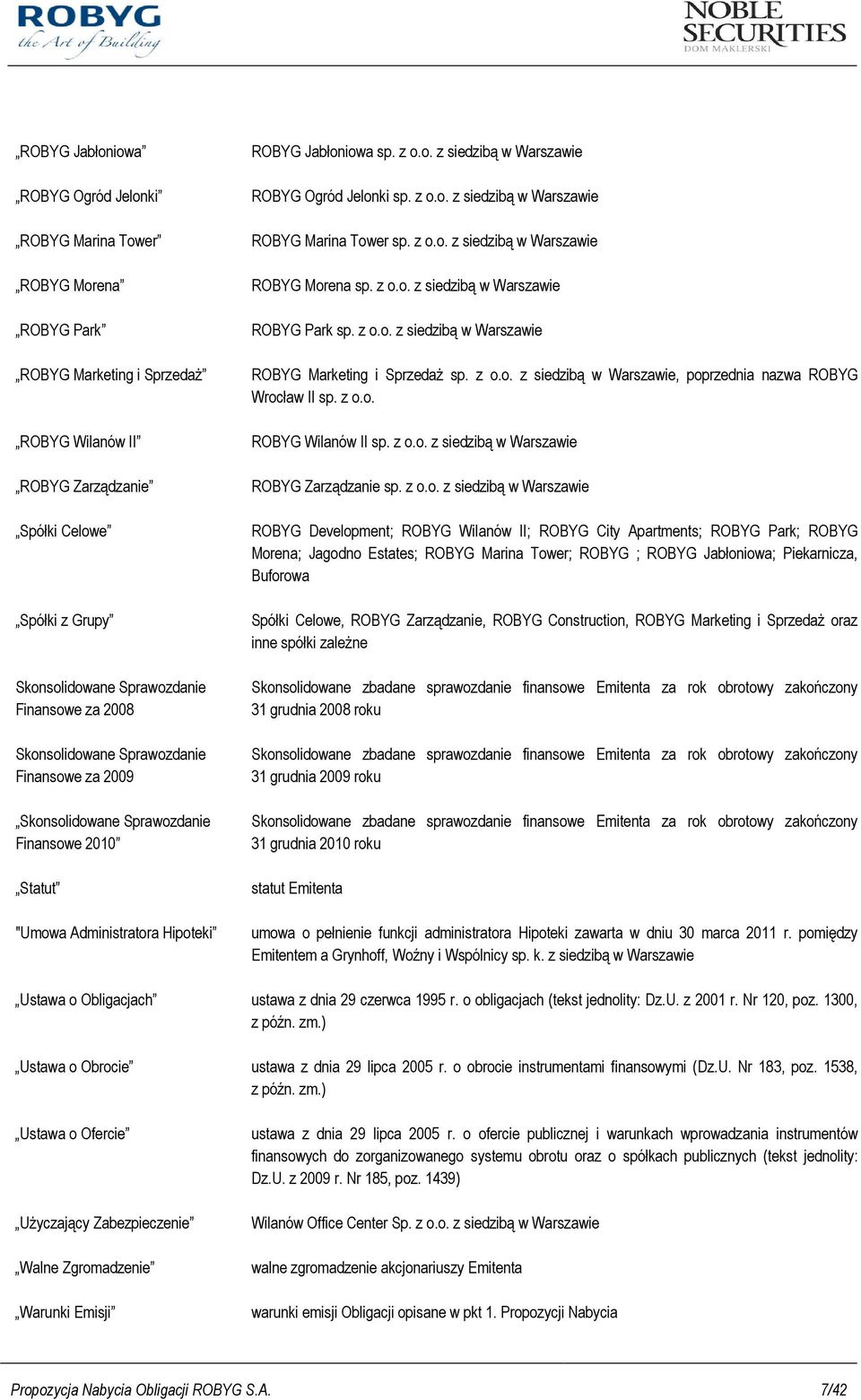 ROBYG
the Art of Building

NOBLE SECURITIES
DOM MAKLERSKI

| | |
|---|---|
| „ROBYG Jabłoniowa” | ROBYG Jabłoniowa sp. z o.o. z siedzibą w Warszawie |
| „ROBYG Ogród Jelonki” | ROBYG Ogród Jelonki sp. z o.o. z siedzibą w Warszawie |
| „ROBYG Marina Tower” | ROBYG Marina Tower sp. z o.o. z siedzibą w Warszawie |
| „ROBYG Morena” | ROBYG Morena sp. z o.o. z siedzibą w Warszawie |
| „ROBYG Park” | ROBYG Park sp. z o.o. z siedzibą w Warszawie |
| „ROBYG Marketing i Sprzedaż” | ROBYG Marketing i Sprzedaż sp. z o.o. z siedzibą w Warszawie, poprzednia nazwa ROBYG Wrocław II sp. z o.o. |
| „ROBYG Wilanów II” | ROBYG Wilanów II sp. z o.o. z siedzibą w Warszawie |
| „ROBYG Zarządzanie” | ROBYG Zarządzanie sp. z o.o. z siedzibą w Warszawie |
| „Spółki Celowe” | ROBYG Development; ROBYG Wilanów II; ROBYG City Apartments; ROBYG Park; ROBYG Morena; Jagodno Estates; ROBYG Marina Tower; ROBYG ; ROBYG Jabłoniowa; Piekarnicza, Buforowa |
| „Spółki z Grupy” | Spółki Celowe, ROBYG Zarządzanie, ROBYG Construction, ROBYG Marketing i Sprzedaż oraz inne spółki zależne |
| Skonsolidowane Sprawozdanie Finansowe za 2008 | Skonsolidowane zbadane sprawozdanie finansowe Emitenta za rok obrotowy zakończony 31 grudnia 2008 roku |
| Skonsolidowane Sprawozdanie Finansowe za 2009 | Skonsolidowane zbadane sprawozdanie finansowe Emitenta za rok obrotowy zakończony 31 grudnia 2009 roku |
| „Skonsolidowane Sprawozdanie Finansowe 2010” | Skonsolidowane zbadane sprawozdanie finansowe Emitenta za rok obrotowy zakończony 31 grudnia 2010 roku |
| „Statut” | statut Emitenta |
| "Umowa Administratora Hipoteki” | umowa o pełnienie funkcji administratora Hipoteki zawarta w dniu 30 marca 2011 r. pomiędzy Emitentem a Grynhoff, Woźny i Wspólnicy sp. k. z siedzibą w Warszawie |
| „Ustawa o Obligacjach” | ustawa z dnia 29 czerwca 1995 r. o obligacjach (tekst jednolity: Dz.U. z 2001 r. Nr 120, poz. 1300, z późn. zm.) |
| „Ustawa o Obrocie” | ustawa z dnia 29 lipca 2005 r. o obrocie instrumentami finansowymi (Dz.U. Nr 183, poz. 1538, z późn. zm.) |
| „Ustawa o Ofercie” | ustawa z dnia 29 lipca 2005 r. o ofercie publicznej i warunkach wprowadzania instrumentów finansowych do zorganizowanego systemu obrotu oraz o spółkach publicznych (tekst jednolity: Dz.U. z 2009 r. Nr 185, poz. 1439) |
| „Użyczający Zabezpieczenie” | Wilanów Office Center Sp. z o.o. z siedzibą w Warszawie |
| „Walne Zgromadzenie” | walne zgromadzenie akcjonariuszy Emitenta |
| „Warunki Emisji” | warunki emisji Obligacji opisane w pkt 1. Propozycji Nabycia |

Propozycja Nabycia Obligacji ROBYG S.A. 7/42